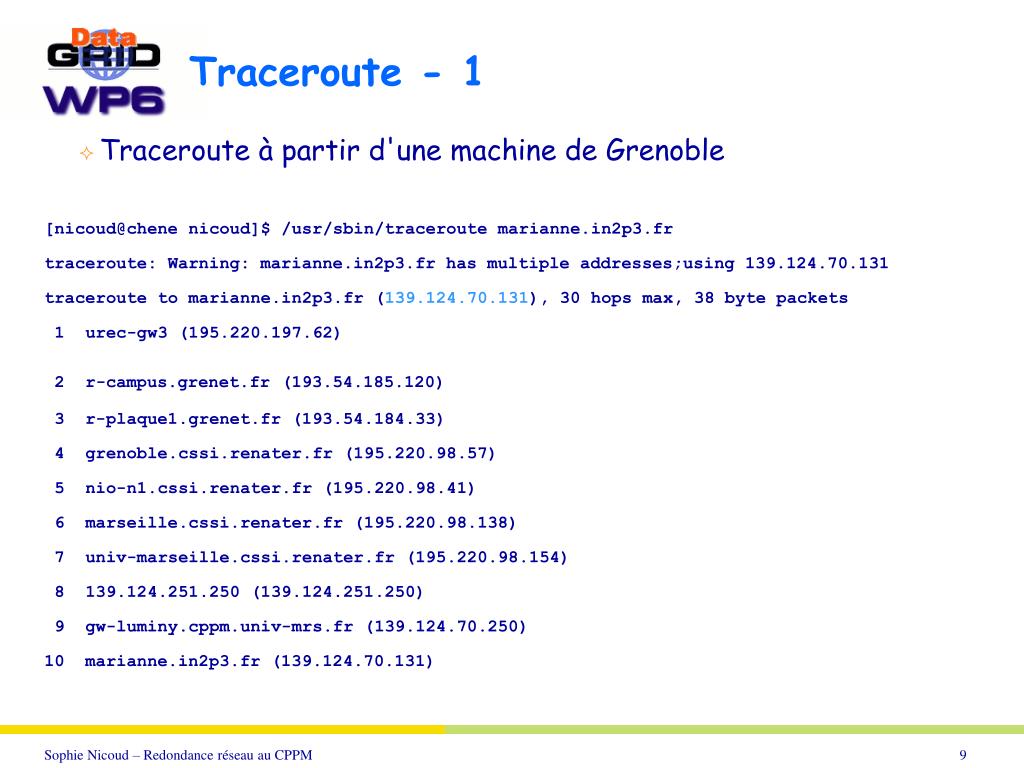 Data GRID WP6

Traceroute - 1

Traceroute à partir d'une machine de Grenoble

[nicoud@chene nicoud]$ /usr/sbin/traceroute marianne.in2p3.fr

traceroute: Warning: marianne.in2p3.fr has multiple addresses;using 139.124.70.131

traceroute to marianne.in2p3.fr (139.124.70.131), 30 hops max, 38 byte packets

1 urec-gw3 (195.220.197.62)

2 r-campus.grenet.fr (193.54.185.120)

3 r-plaque1.grenet.fr (193.54.184.33)

4 grenoble.cssi.renater.fr (195.220.98.57)

5 nio-n1.cssi.renater.fr (195.220.98.41)

6 marseille.cssi.renater.fr (195.220.98.138)

7 univ-marseille.cssi.renater.fr (195.220.98.154)

8 139.124.251.250 (139.124.251.250)

9 gw-luminy.cppm.univ-mrs.fr (139.124.70.250)

10 marianne.in2p3.fr (139.124.70.131)

Sophie Nicoud – Redondance réseau au CPPM

9